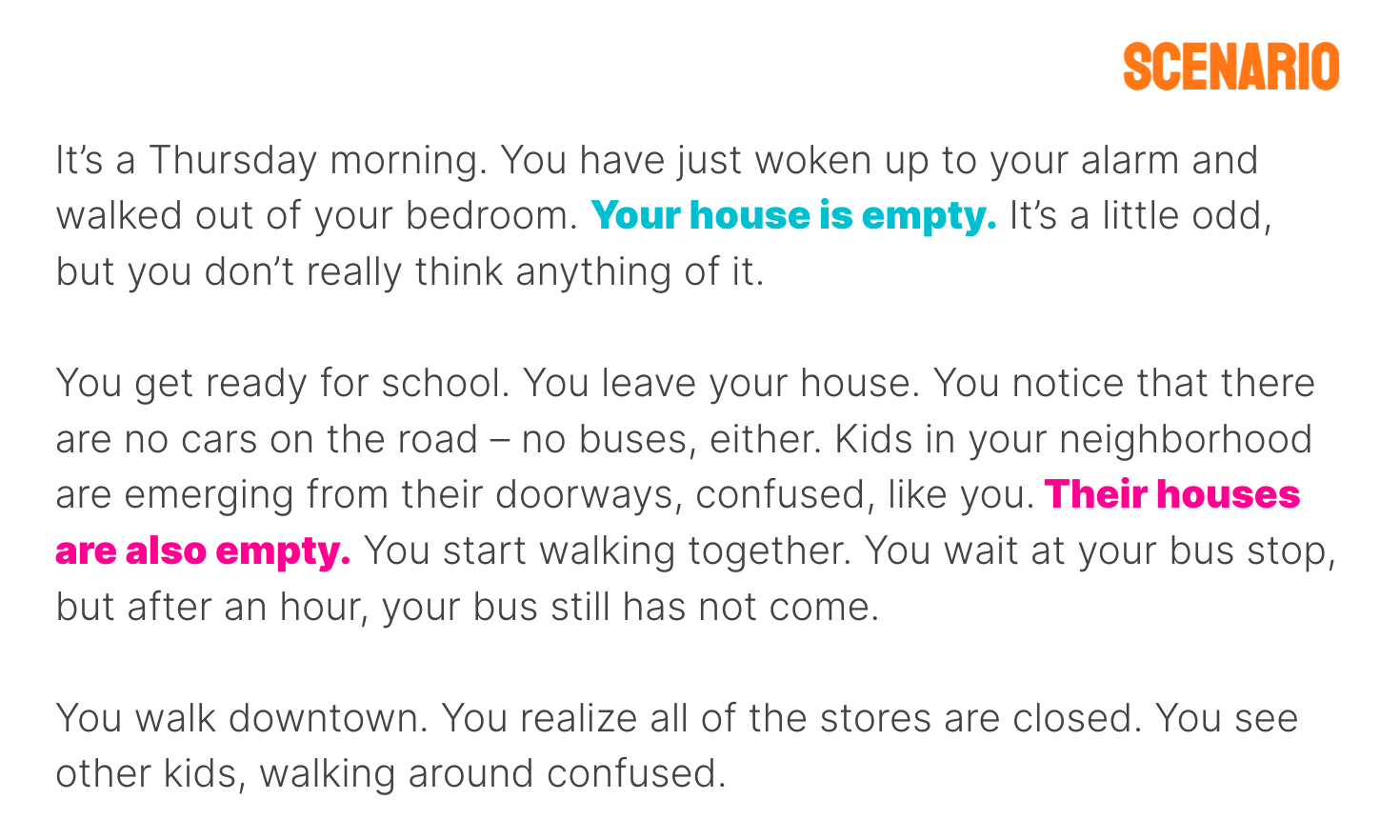 SCENARIO

It's a Thursday morning. You have just woken up to your alarm and walked out of your bedroom. Your house is empty. It's a little odd, but you don't really think anything of it.

You get ready for school. You leave your house. You notice that there are no cars on the road – no buses, either. Kids in your neighborhood are emerging from their doorways, confused, like you. Their houses are also empty. You start walking together. You wait at your bus stop, but after an hour, your bus still has not come.

You walk downtown. You realize all of the stores are closed. You see other kids, walking around confused.